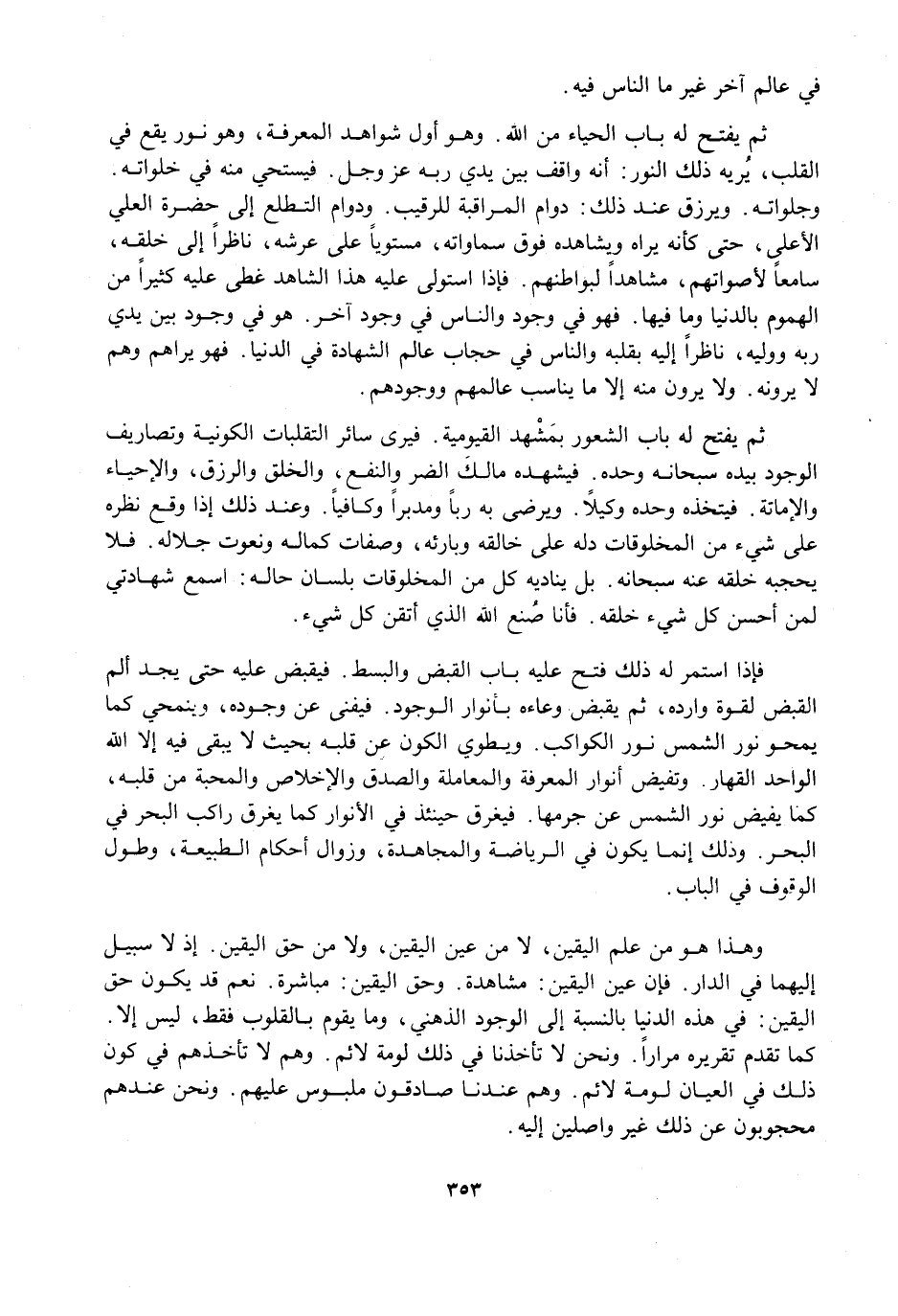 في عالم آخر غير ما الناس فيه.

ثم يفتح له باب الحياء من الله. وهو أول شواهد المعرفة، وهو نور يقع في القلب، يُريه ذلك النور: أنه واقف بين يدي ربه عز وجل. فيستحي منه في خلواته. وجلواته. ويرزق عند ذلك: دوام المراقبة للرقيب. ودوام التطلع إلى حضرة العلي الأعلى، حتى كأنه يراه ويشاهده فوق سماواته، مستوياً على عرشه، ناظراً إلى خلقه، سامعاً لأصواتهم، مشاهداً لبواطنهم. فإذا استولى عليه هذا الشاهد غطى عليه كثيراً من الهموم بالدنيا وما فيها. فهو في وجود والناس في وجود آخر. هو في وجود بين يدي ربه ووليه، ناظراً إليه بقلبه والناس في حجاب عالم الشهادة في الدنيا. فهو يراهم وهم لا يرونه. ولا يرون منه إلا ما يناسب عالمهم ووجودهم.

ثم يفتح له باب الشعور بمَشْهد القيومية. فيرى سائر التقلبات الكونية وتصاريف الوجود بيده سبحانه وحده. فيشهده مالكَ الضر والنفع، والخلق والرزق، والإحياء والإماتة. فيتخذه وحده وكيلاً. ويرضى به رباً ومدبراً وكافياً. وعند ذلك إذا وقع نظره على شيء من المخلوقات دله على خالقه وبارئه، وصفات كماله ونعوت جلاله. فلا يحجبه خلقه عنه سبحانه. بل يناديه كل من المخلوقات بلسان حاله: اسمع شهادتي لمن أحسن كل شيء خلقه. فأنا صُنع الله الذي أتقن كل شيء.

فإذا استمر له ذلك فتح عليه باب القبض والبسط. فيقبض عليه حتى يجد ألم القبض لقوة وارده، ثم يقبض وعاءه بأنوار الوجود. فيفنى عن وجوده، وينمحي كما يمحو نور الشمس نور الكواكب. ويطوي الكون عن قلبه بحيث لا يبقى فيه إلا الله الواحد القهار. وتفيض أنوار المعرفة والمعاملة والصدق والإخلاص والمحبة من قلبه، كما يفيض نور الشمس عن جرمها. فيغرق حينئذ في الأنوار كما يغرق راكب البحر في البحر. وذلك إنما يكون في الرياضة والمجاهدة، وزوال أحكام الطبيعة، وطول الوقوف في الباب.

وهذا هو من علم اليقين، لا من عين اليقين، ولا من حق اليقين. إذ لا سبيل إليهما في الدار. فإن عين اليقين: مشاهدة. وحق اليقين: مباشرة. نعم قد يكون حق اليقين: في هذه الدنيا بالنسبة إلى الوجود الذهني، وما يقوم بالقلوب فقط، ليس إلا. كما تقدم تقريره مراراً. ونحن لا تأخذنا في ذلك لومة لائم. وهم لا تأخذهم في كون ذلك في العيان لومة لائم. وهم عندنا صادقون ملبوس عليهم. ونحن عندهم محجوبون عن ذلك غير واصلين إليه.

٣٥٣